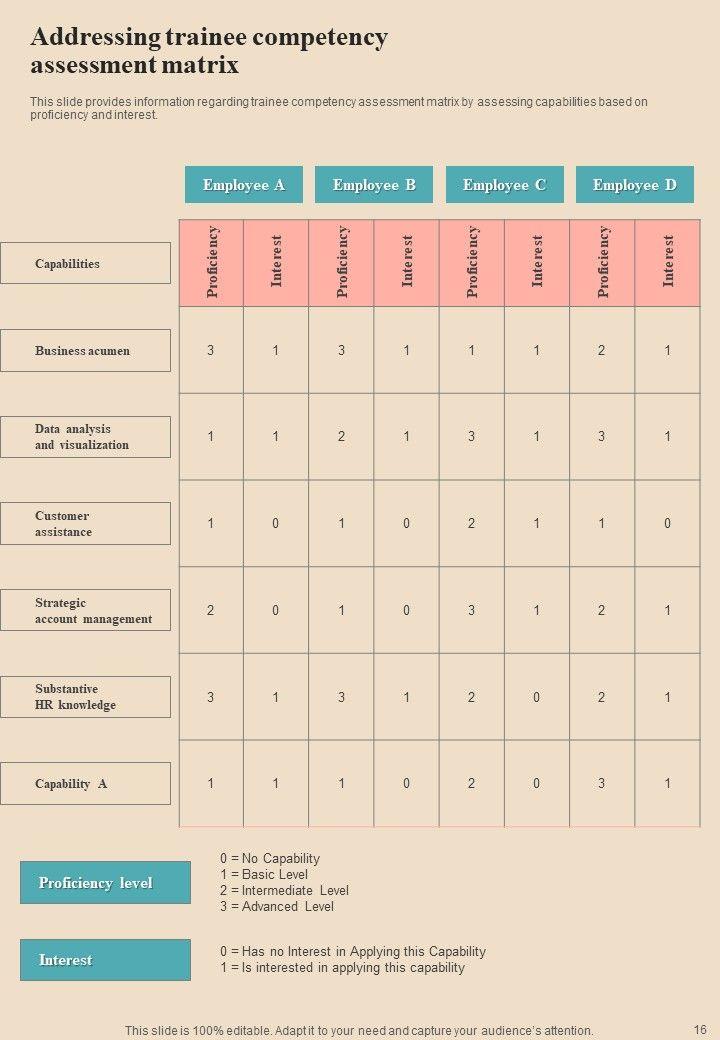 Addressing trainee competency assessment matrix

This slide provides information regarding trainee competency assessment matrix by assessing capabilities based on proficiency and interest.

| | Employee A | | Employee B | | Employee C | | Employee D | |
|---|---|---|---|---|---|---|---|---|
| Capabilities | Proficiency | Interest | Proficiency | Interest | Proficiency | Interest | Proficiency | Interest |
| Business acumen | 3 | 1 | 3 | 1 | 1 | 1 | 2 | 1 |
| Data analysis and visualization | 1 | 1 | 2 | 1 | 3 | 1 | 3 | 1 |
| Customer assistance | 1 | 0 | 1 | 0 | 2 | 1 | 1 | 0 |
| Strategic account management | 2 | 0 | 1 | 0 | 3 | 1 | 2 | 1 |
| Substantive HR knowledge | 3 | 1 | 3 | 1 | 2 | 0 | 2 | 1 |
| Capability A | 1 | 1 | 1 | 0 | 2 | 0 | 3 | 1 |

Proficiency level
0 = No Capability
1 = Basic Level
2 = Intermediate Level
3 = Advanced Level

Interest
0 = Has no Interest in Applying this Capability
1 = Is interested in applying this capability

This slide is 100% editable. Adapt it to your need and capture your audience's attention.
16